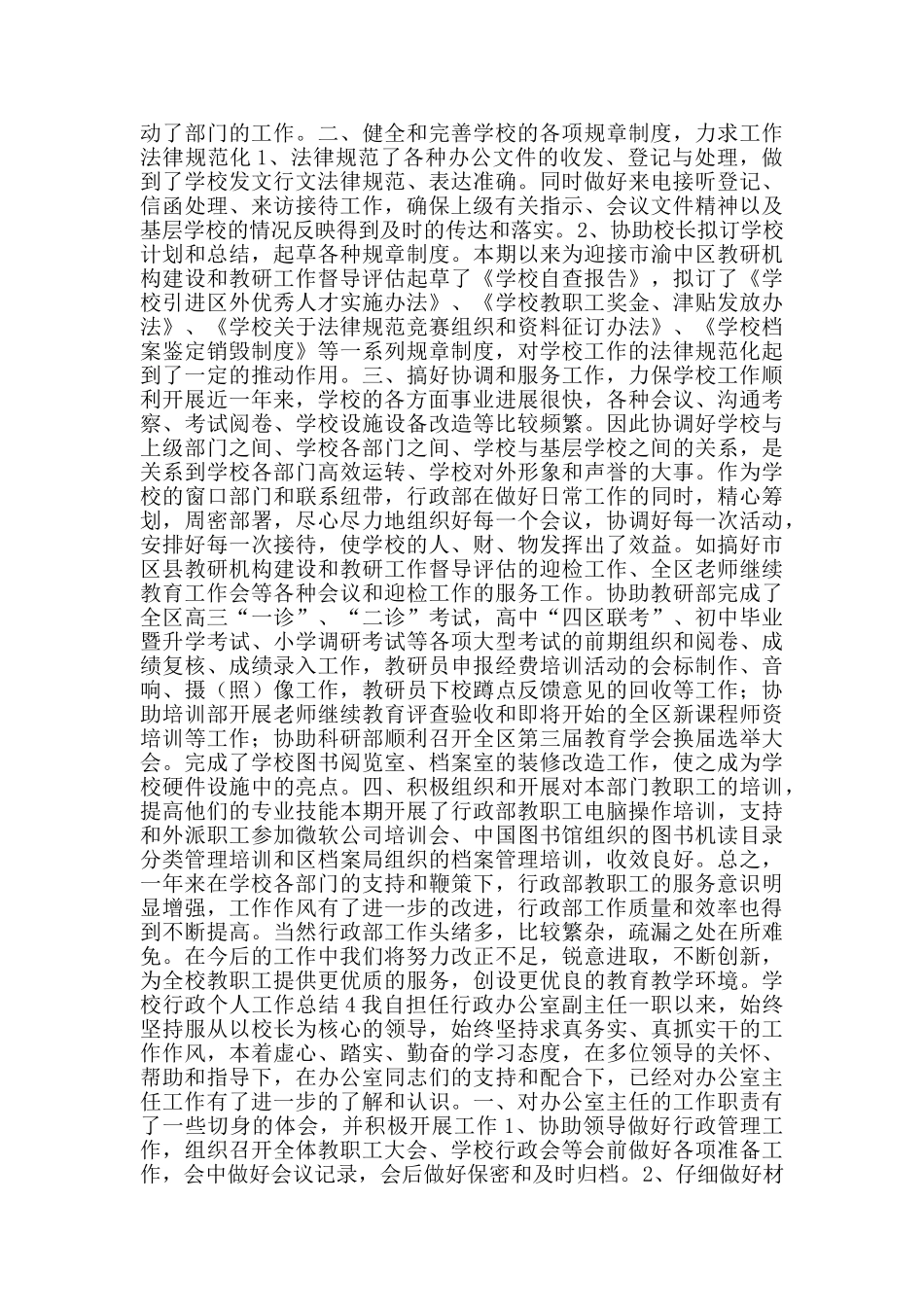 动了部门的工作。二、健全和完善学校的各项规章制度，力求工作法律规范化 1、法律规范了各种办公文件的收发、登记与处理，做到了学校发文行文法律规范、表达准确。同时做好来电接听登记、信函处理、来访接待工作，确保上级有关指示、会议文件精神以及基层学校的情况反映得到及时的传达和落实。2、协助校长拟订学校计划和总结，起草各种规章制度。本期以来为迎接市渝中区教研机构建设和教研工作督导评估起草了《学校自查报告》，拟订了《学校引进区外优秀人才实施办法》、《学校教职工奖金、津贴发放办法》、《学校关于法律规范竞赛组织和资料征订办法》、《学校档案鉴定销毁制度》等一系列规章制度，对学校工作的法律规范化起到了一定的推动作用。三、搞好协调和服务工作，力保学校工作顺利开展近一年来，学校的各方面事业进展很快，各种会议、沟通考察、考试阅卷、学校设施设备改造等比较频繁。因此协调好学校与上级部门之间、学校各部门之间、学校与基层学校之间的关系，是关系到学校各部门高效运转、学校对外形象和声誉的大事。作为学校的窗口部门和联系纽带，行政部在做好日常工作的同时，精心筹划，周密部署，尽心尽力地组织好每一个会议，协调好每一次活动，安排好每一次接待，使学校的人、财、物发挥出了效益。如搞好市区县教研机构建设和教研工作督导评估的迎检工作、全区老师继续教育工作会等各种会议和迎检工作的服务工作。协助教研部完成了全区高三“一诊”、“二诊”考试，高中“四区联考”、初中毕业暨升学考试、小学调研考试等各项大型考试的前期组织和阅卷、成绩复核、成绩录入工作，教研员申报经费培训活动的会标制作、音响、摄（照）像工作，教研员下校蹲点反馈意见的回收等工作；协助培训部开展老师继续教育评查验收和即将开始的全区新课程师资培训等工作；协助科研部顺利召开全区第三届教育学会换届选举大会。完成了学校图书阅览室、档案室的装修改造工作，使之成为学校硬件设施中的亮点。四、积极组织和开展对本部门教职工的培训，提高他们的专业技能本期开展了行政部教职工电脑操作培训，支持和外派职工参加微软公司培训会、中国图书馆组织的图书机读目录分类管理培训和区档案局组织的档案管理培训，收效良好。总之，一年来在学校各部门的支持和鞭策下，行政部教职工的服务意识明显增强，工作作风有了进一步的改进，行政部工作质量和效率也得到不断提高。当然行政部工作头绪多，比较繁杂，疏漏之处在所难免。在今后的工作中我们将努力改正不足，锐意进取，不断创新，为全校教职工提供更优质的服务，创设更优良的教育教学环境。学校行政个人工作总结 4 我自担任行政办公室副主任一职以来，始终坚持服从以校长为核心的领导，始终坚持求真务实、真抓实干的工作作风，本着虚心、踏实、勤奋的学习态度，在多位领导的关怀、帮助和指导下，在办公室同志们的支持和配合下，已经对办公室主任工作有了进一步的了解和认识。一、对办公室主任的工作职责有了一些切身的体会，并积极开展工作 1、协助领导做好行政管理工作，组织召开全体教职工大会、学校行政会等会前做好各项准备工作，会中做好会议记录，会后做好保密和及时归档。2、仔细做好材